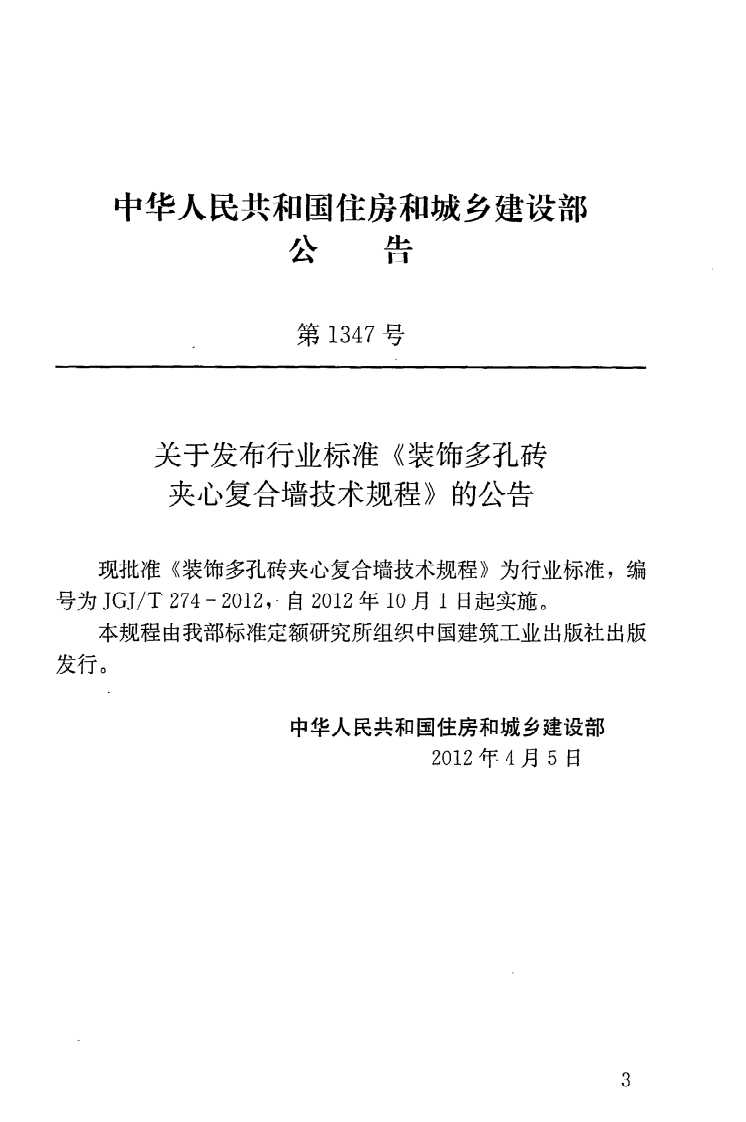 中华人民共和国住房和城乡建设部
公 告

第1347号

关于发布行业标准《装饰多孔砖夹心复合墙技术规程》的公告

现批准《装饰多孔砖夹心复合墙技术规程》为行业标准，编号为JGJ/T 274-2012，自2012年10月1日起实施。

本规程由我部标准定额研究所组织中国建筑工业出版社出版发行。

中华人民共和国住房和城乡建设部
2012年4月5日

3